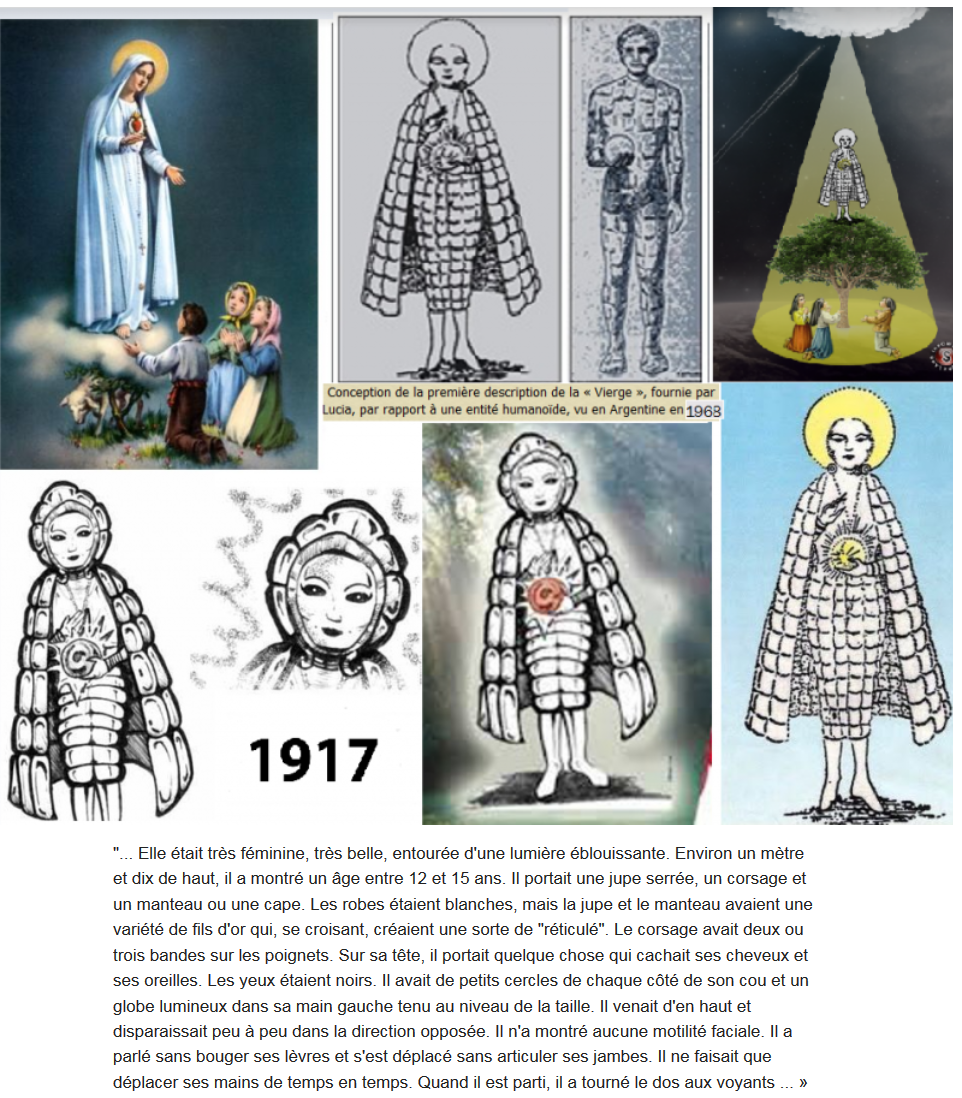 Conception de la première description de la « Vierge », fournie par Lucia, par rapport à une entité humanoïde, vu en Argentine en 1968

1917

"... Elle était très féminine, très belle, entourée d'une lumière éblouissante. Environ un mètre et dix de haut, il a montré un âge entre 12 et 15 ans. Il portait une jupe serrée, un corsage et un manteau ou une cape. Les robes étaient blanches, mais la jupe et le manteau avaient une variété de fils d'or qui, se croisant, créaient une sorte de "réticulé". Le corsage avait deux ou trois bandes sur les poignets. Sur sa tête, il portait quelque chose qui cachait ses cheveux et ses oreilles. Les yeux étaient noirs. Il avait de petits cercles de chaque côté de son cou et un globe lumineux dans sa main gauche tenu au niveau de la taille. Il venait d'en haut et disparaissait peu à peu dans la direction opposée. Il n'a montré aucune motilité faciale. Il a parlé sans bouger ses lèvres et s'est déplacé sans articuler ses jambes. Il ne faisait que déplacer ses mains de temps en temps. Quand il est parti, il a tourné le dos aux voyants ... »